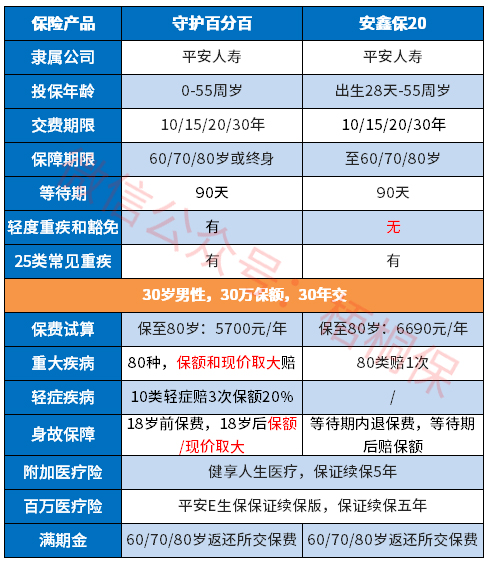 | 保险产品 | 守护百分百 | 安鑫保20 |
|---|---|---|
| 隶属公司 | 平安人寿 | 平安人寿 |
| 投保年龄 | 0-55周岁 | 出生28天-55周岁 |
| 交费期限 | 10/15/20/30年 | 10/15/20/30年 |
| 保障期限 | 60/70/80岁或终身 | 至60/70/80岁 |
| 等待期 | 90天 | 90天 |
| 轻度重疾和豁免 | 有 | 无 |
| 25类常见重疾 | 有 | 有 |
| 30岁男性，30万保额，30年交 | | |
| 保费试算 | 保至80岁：5700元/年 | 保至80岁：6690元/年 |
| 重大疾病 | 80种，保额和现价取大赔 | 80类赔1次 |
| 轻症疾病 | 10类轻症赔3次保额20% | / |
| 身故保障 | 18岁前保费，18岁后保额/现价取大 | 等待期内退保费，等待期后赔保额 |
| 附加医疗险 | 健享人生医疗，保证续保5年 | |
| 百万医疗险 | 平安E生保保证续保版，保证续保五年 | |
| 满期金 | 60/70/80岁返还所交保费 | 60/70/80岁返还所交保费 |

微信公众号：梧桐保